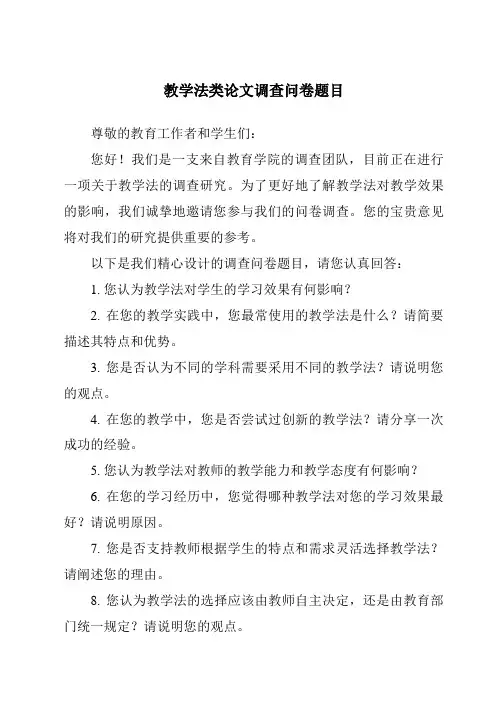 教学法类论文调查问卷题目

尊敬的教育工作者和学生们：

您好！我们是一支来自教育学院的调查团队，目前正在进行一项关于教学法的调查研究。为了更好地了解教学法对教学效果的影响，我们诚挚地邀请您参与我们的问卷调查。您的宝贵意见将对我们的研究提供重要的参考。

以下是我们精心设计的调查问卷题目，请您认真回答：

1. 您认为教学法对学生的学习效果有何影响？

2. 在您的教学实践中，您最常使用的教学法是什么？请简要描述其特点和优势。

3. 您是否认为不同的学科需要采用不同的教学法？请说明您的观点。

4. 在您的教学中，您是否尝试过创新的教学法？请分享一次成功的经验。

5. 您认为教学法对教师的教学能力和教学态度有何影响？

6. 在您的学习经历中，您觉得哪种教学法对您的学习效果最好？请说明原因。

7. 您是否支持教师根据学生的特点和需求灵活选择教学法？请阐述您的理由。

8. 您认为教学法的选择应该由教师自主决定，还是由教育部门统一规定？请说明您的观点。